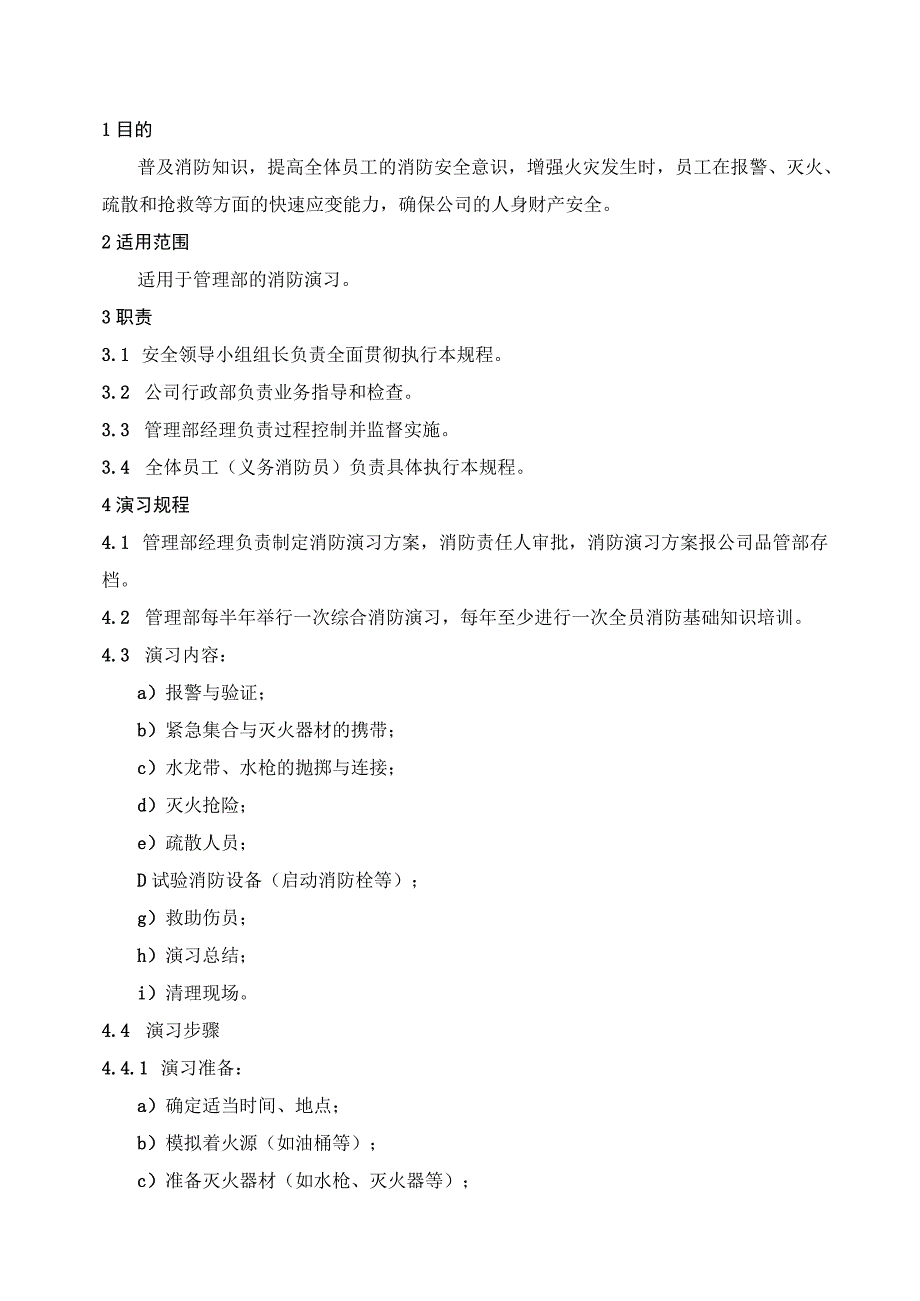 1 目的

普及消防知识，提高全体员工的消防安全意识，增强火灾发生时，员工在报警、灭火、疏散和抢救等方面的快速应变能力，确保公司的人身财产安全。

2 适用范围

适用于管理部的消防演习。

3 职责

3.1 安全领导小组组长负责全面贯彻执行本规程。

3.2 公司行政部负责业务指导和检查。

3.3 管理部经理负责过程控制并监督实施。

3.4 全体员工（义务消防员）负责具体执行本规程。

4 演习规程

4.1 管理部经理负责制定消防演习方案，消防责任人审批，消防演习方案报公司品管部存档。

4.2 管理部每半年举行一次综合消防演习，每年至少进行一次全员消防基础知识培训。

4.3 演习内容：

a）报警与验证；

b）紧急集合与灭火器材的携带；

c）水龙带、水枪的抛掷与连接；

d）灭火抢险；

e）疏散人员；

D 试验消防设备（启动消防栓等）；

g）救助伤员；

h）演习总结；

i）清理现场。

4.4 演习步骤

4.4.1 演习准备：

a）确定适当时间、地点；

b）模拟着火源（如油桶等）；

c）准备灭火器材（如水枪、灭火器等）；